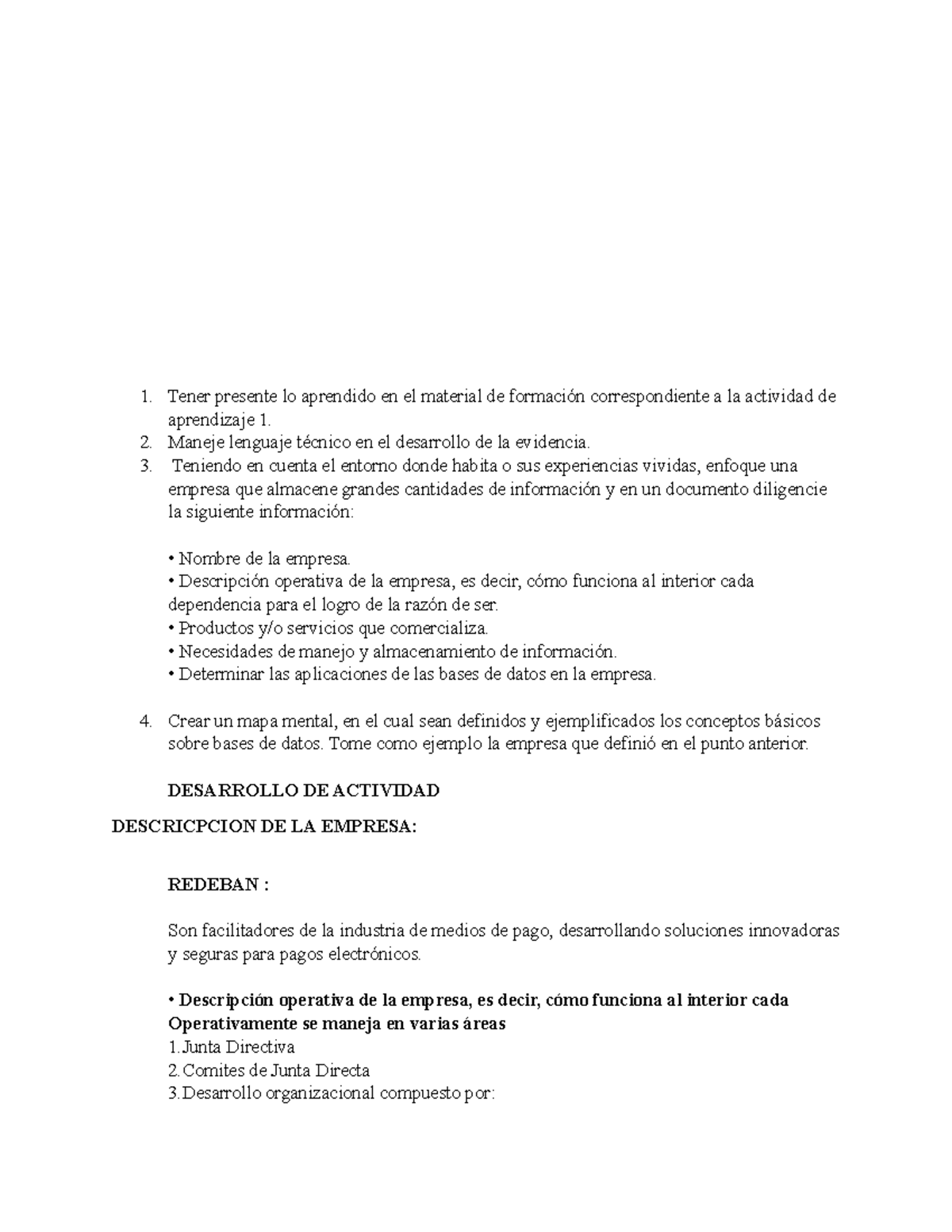 1. Tener presente lo aprendido en el material de formación correspondiente a la actividad de aprendizaje 1.
2. Maneje lenguaje técnico en el desarrollo de la evidencia.
3. Teniendo en cuenta el entorno donde habita o sus experiencias vividas, enfoque una empresa que almacene grandes cantidades de información y en un documento diligencie la siguiente información:

• Nombre de la empresa.
• Descripción operativa de la empresa, es decir, cómo funciona al interior cada dependencia para el logro de la razón de ser.
• Productos y/o servicios que comercializa.
• Necesidades de manejo y almacenamiento de información.
• Determinar las aplicaciones de las bases de datos en la empresa.

4. Crear un mapa mental, en el cual sean definidos y ejemplificados los conceptos básicos sobre bases de datos. Tome como ejemplo la empresa que definió en el punto anterior.

DESARROLLO DE ACTIVIDAD

DESCRICPCION DE LA EMPRESA:

REDEBAN :

Son facilitadores de la industria de medios de pago, desarrollando soluciones innovadoras y seguras para pagos electrónicos.

• Descripción operativa de la empresa, es decir, cómo funciona al interior cada Operativamente se maneja en varias áreas
1.Junta Directiva
2.Comites de Junta Directa
3.Desarrollo organizacional compuesto por: